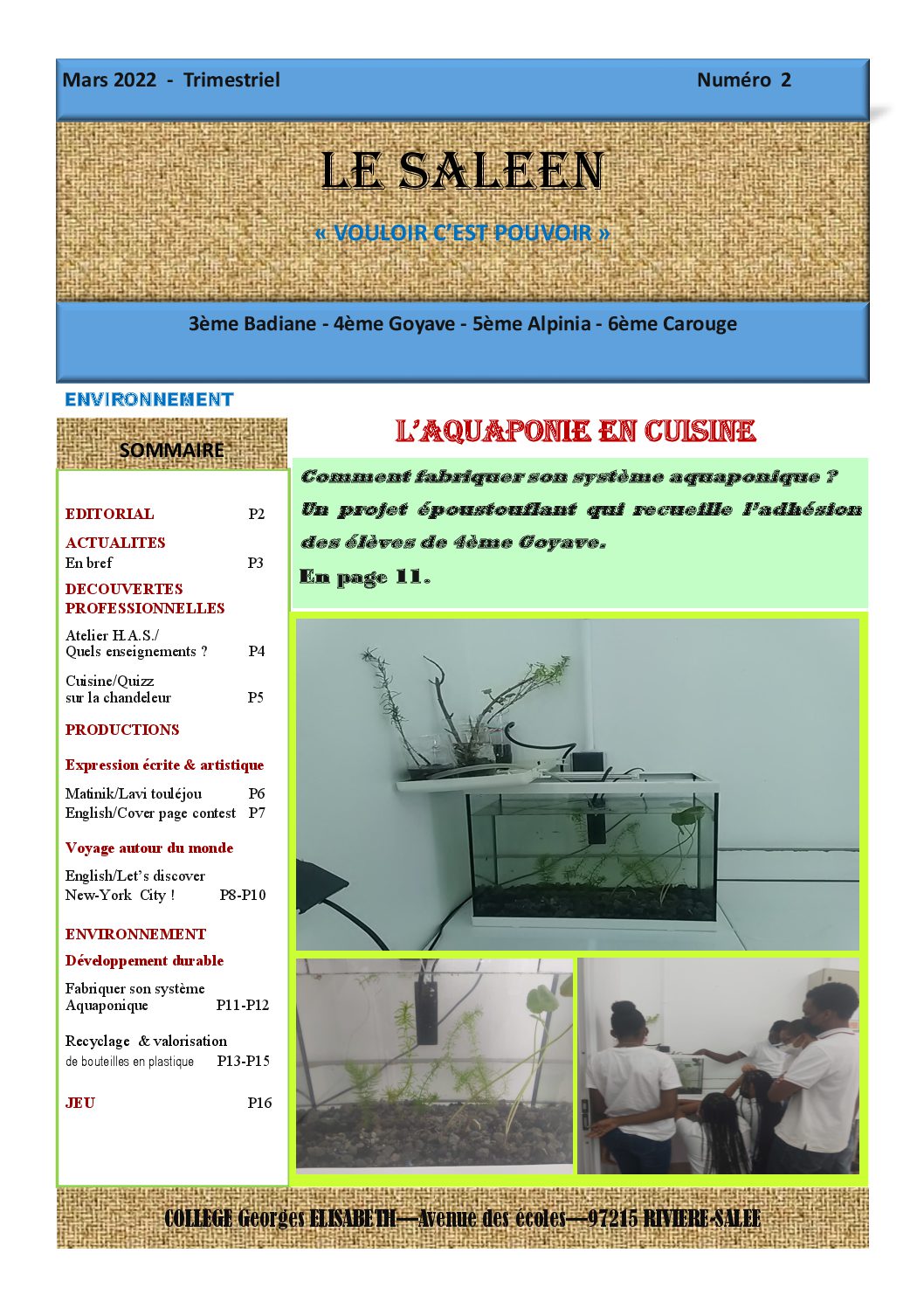 Mars 2022 - Trimestriel

Numéro 2

LE SALEEN

« VOULOIR C'EST POUVOIR »

3ème Badiane - 4ème Goyave - 5ème Alpinia - 6ème Carouge

ENVIRONNEMENT

SOMMAIRE

EDITORIAL P2

ACTUALITES
En bref P3

DECOUVERTES PROFESSIONNELLES

Atelier H.A.S./
Quels enseignements ? P4

Cuisine/Quizz
sur la chandeleur P5

PRODUCTIONS

Expression écrite & artistique

Matinik/Lavi touléjou P6
English/Cover page contest P7

Voyage autour du monde

English/Let's discover
New-York City ! P8-P10

ENVIRONNEMENT
Développement durable

Fabriquer son système
Aquaponique P11-P12

Recyclage & valorisation
de bouteilles en plastique P13-P15

JEU P16

L'AQUAPONIE EN CUISINE

Comment fabriquer son système aquaponique ?
Un projet époustouflant qui recueille l'adhésion des élèves de 4ème Goyave.
En page 11.

COLLEGE Georges ELISABETH—Avenue des écoles—97215 RIVIERE-SALEE